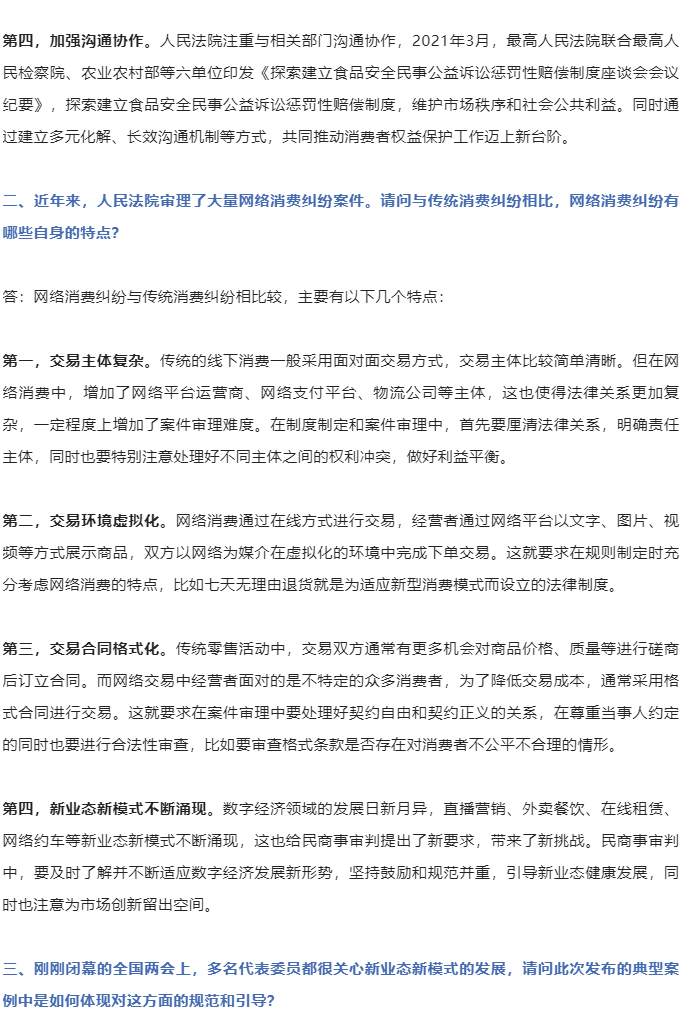 第四，加强沟通协作。人民法院注重与相关部门沟通协作，2021年3月，最高人民法院联合最高人民检察院、农业农村部等六单位印发《探索建立食品安全民事公益诉讼惩罚性赔偿制度座谈会会议纪要》，探索建立食品安全民事公益诉讼惩罚性赔偿制度，维护市场秩序和社会公共利益。同时通过建立多元化解、长效沟通机制等方式，共同推动消费者权益保护工作迈上新台阶。

二、近年来，人民法院审理了大量网络消费纠纷案件。请问与传统消费纠纷相比，网络消费纠纷有哪些自身的特点？

答：网络消费纠纷与传统消费纠纷相比较，主要有以下几个特点：

第一，交易主体复杂。传统的线下消费一般采用面对面交易方式，交易主体比较简单清晰。但在网络消费中，增加了网络平台运营商、网络支付平台、物流公司等主体，这也使得法律关系更加复杂，一定程度上增加了案件审理难度。在制度制定和案件审理中，首先要厘清法律关系，明确责任主体，同时也要特别注意处理好不同主体之间的权利冲突，做好利益平衡。

第二，交易环境虚拟化。网络消费通过在线方式进行交易，经营者通过网络平台以文字、图片、视频等方式展示商品，双方以网络为媒介在虚拟化的环境中完成下单交易。这就要求在规则制定时充分考虑网络消费的特点，比如七天无理由退货就是为适应新型消费模式而设立的法律制度。

第三，交易合同格式化。传统零售活动中，交易双方通常有更多机会对商品价格、质量等进行磋商后订立合同。而网络交易中经营者面对的是不特定的众多消费者，为了降低交易成本，通常采用格式合同进行交易。这就要求在案件审理中要处理好契约自由和契约正义的关系，在尊重当事人约定的同时也要进行合法性审查，比如要审查格式条款是否存在对消费者不公平不合理的情形。

第四，新业态新模式不断涌现。数字经济领域的发展日新月异，直播营销、外卖餐饮、在线租赁、网络约车等新业态新模式不断涌现，这也给民商事审判提出了新要求，带来了新挑战。民商事审判中，要及时了解并不断适应数字经济发展新形势，坚持鼓励和规范并重，引导新业态健康发展，同时也注意为市场创新留出空间。

三、刚刚闭幕的全国两会上，多名代表委员都很关心新业态新模式的发展，请问此次发布的典型案例中是如何体现对这方面的规范和引导？